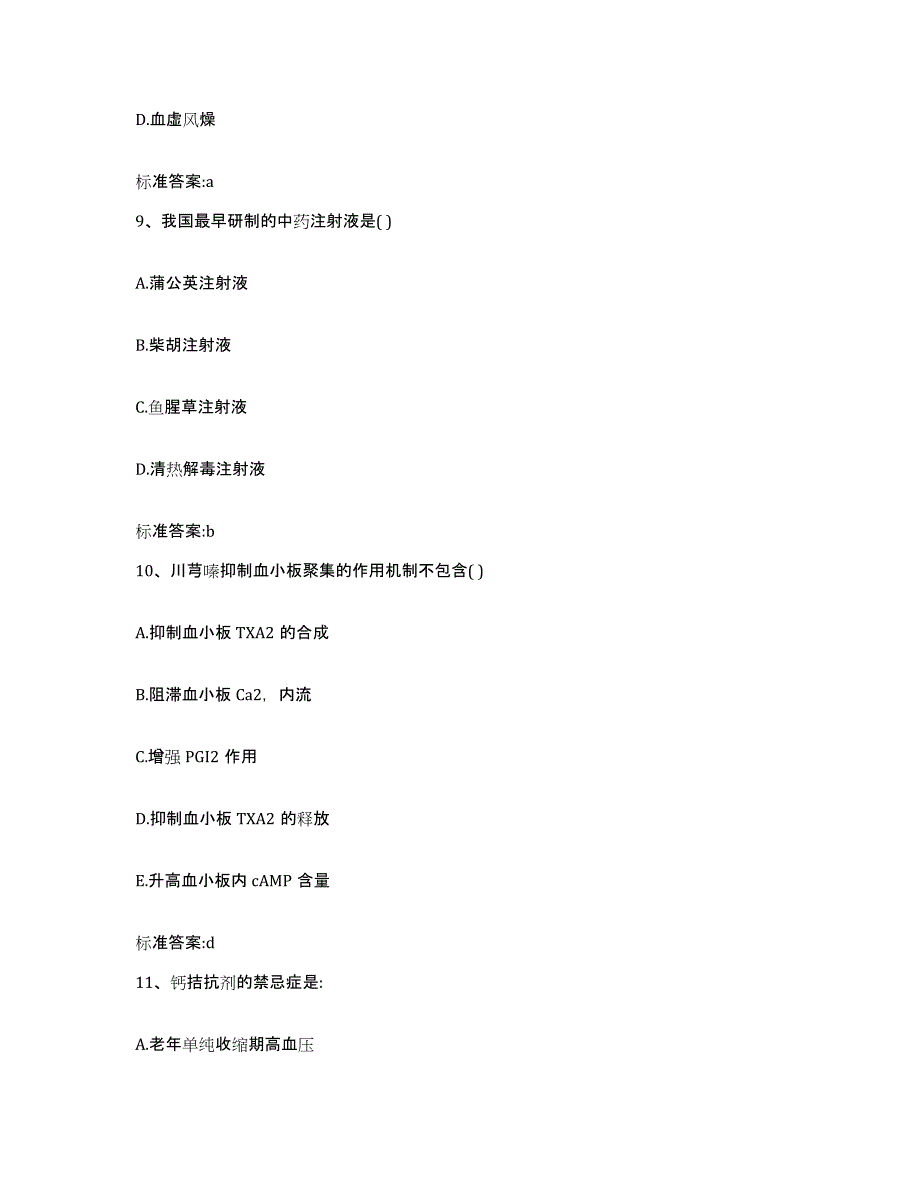 D.血虚风燥

标准答案:a

9、我国最早研制的中药注射液是( )

A.蒲公英注射液

B.柴胡注射液

C.鱼腥草注射液

D.清热解毒注射液

标准答案:b

10、川芎嗪抑制血小板聚集的作用机制不包含( )

A.抑制血小板 TXA2 的合成

B.阻滞血小板 Ca2, 内流

C.增强 PGI2 作用

D.抑制血小板 TXA2 的释放

E.升高血小板内 cAMP 含量

标准答案:d

11、钙拮抗剂的禁忌症是:

A.老年单纯收缩期高血压